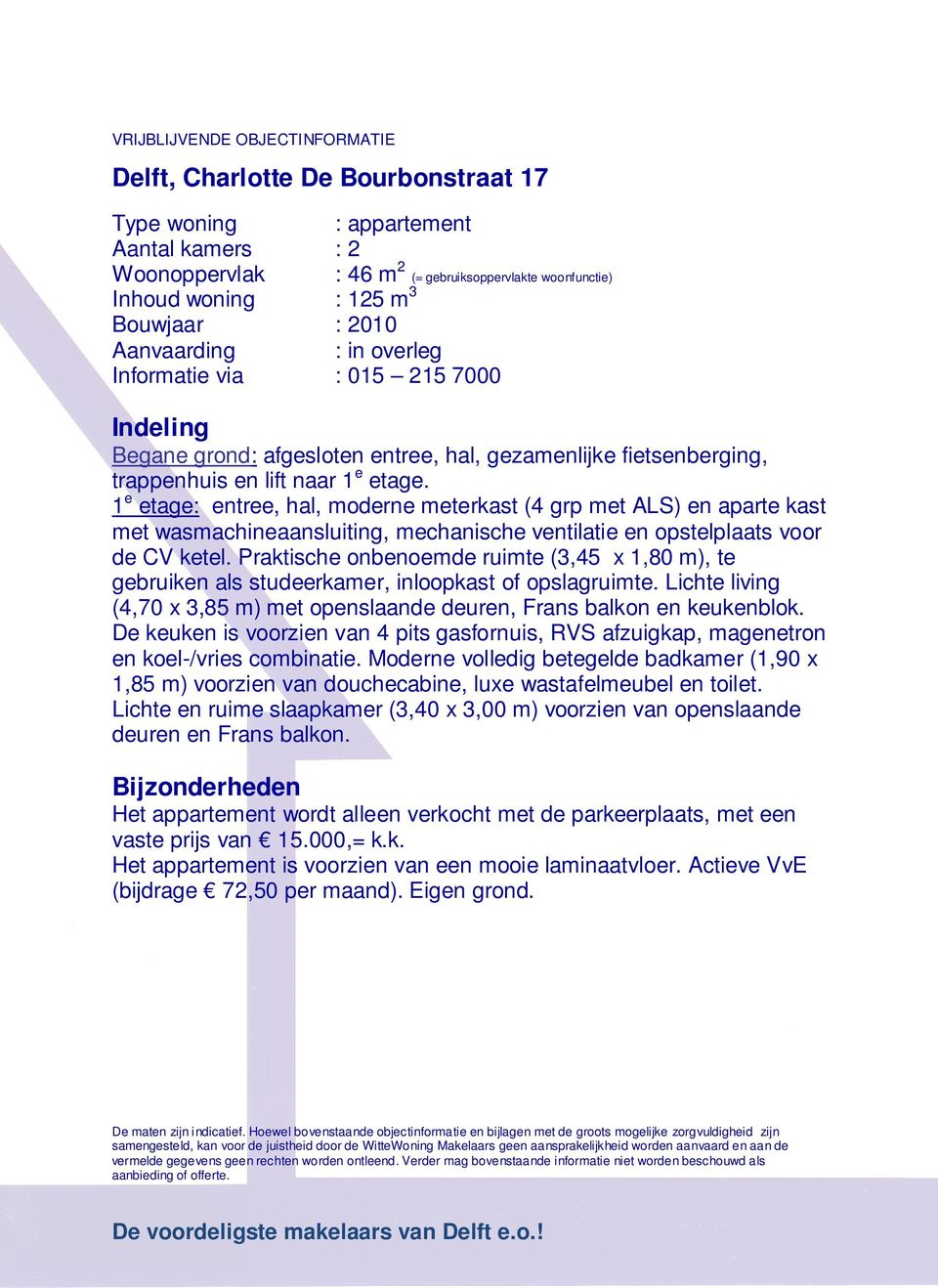 VRIJBLIJVENDE OBJECTINFORMATIE

Delft, Charlotte De Bourbonstraat 17

Type woning : appartement
Aantal kamers : 2
Woonoppervlak : 46 m$^2$ (= gebruiksoppervlakte woonfunctie)
Inhoud woning : 125 m$^3$
Bouwjaar : 2010
Aanvaarding : in overleg
Informatie via : 015 – 215 7000

Indeling
Begane grond: afgesloten entree, hal, gezamenlijke fietsenberging, trappenhuis en lift naar 1$^e$ etage.
1$^e$ etage: entree, hal, moderne meterkast (4 grp met ALS) en aparte kast met wasmachineaansluiting, mechanische ventilatie en opstelplaats voor de CV ketel. Praktische onbenoemde ruimte (3,45 x 1,80 m), te gebruiken als studeerkamer, inloopkast of opslagruimte. Lichte living (4,70 x 3,85 m) met openslaande deuren, Frans balkon en keukenblok. De keuken is voorzien van 4 pits gasfornuis, RVS afzuigkap, magenetron en koel-/vries combinatie. Moderne volledig betegelde badkamer (1,90 x 1,85 m) voorzien van douchecabine, luxe wastafelmeubel en toilet. Lichte en ruime slaapkamer (3,40 x 3,00 m) voorzien van openslaande deuren en Frans balkon.

Bijzonderheden
Het appartement wordt alleen verkocht met de parkeerplaats, met een vaste prijs van € 15.000,= k.k.
Het appartement is voorzien van een mooie laminaatvloer. Actieve VvE (bijdrage € 72,50 per maand). Eigen grond.

De maten zijn indicatief. Hoewel bovenstaande objectinformatie en bijlagen met de groots mogelijke zorgvuldigheid zijn samengesteld, kan voor de juistheid door de WitteWoning Makelaars geen aansprakelijkheid worden aanvaard en aan de vermelde gegevens geen rechten worden ontleend. Verder mag bovenstaande informatie niet worden beschouwd als aanbieding of offerte.

De voordeligste makelaars van Delft e.o.!